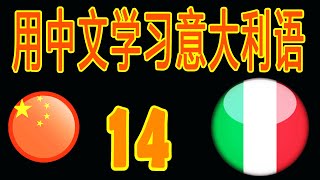 用中文学习意大利语

14